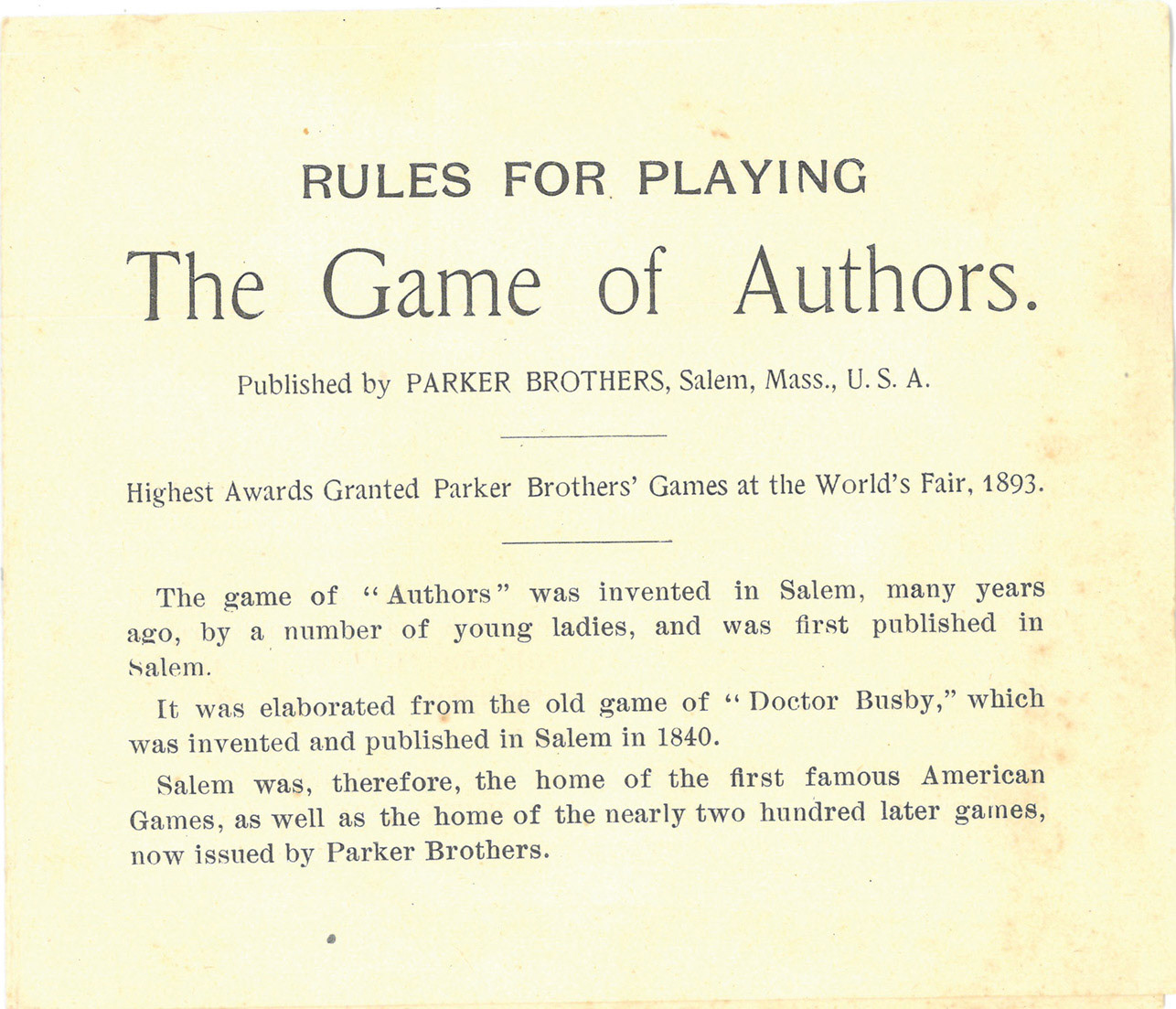 RULES FOR PLAYING

The Game of Authors.

Published by PARKER BROTHERS, Salem, Mass., U. S. A.

Highest Awards Granted Parker Brothers' Games at the World's Fair, 1893.

The game of "Authors" was invented in Salem, many years ago, by a number of young ladies, and was first published in Salem.

It was elaborated from the old game of "Doctor Busby," which was invented and published in Salem in 1840.

Salem was, therefore, the home of the first famous American Games, as well as the home of the nearly two hundred later games, now issued by Parker Brothers.